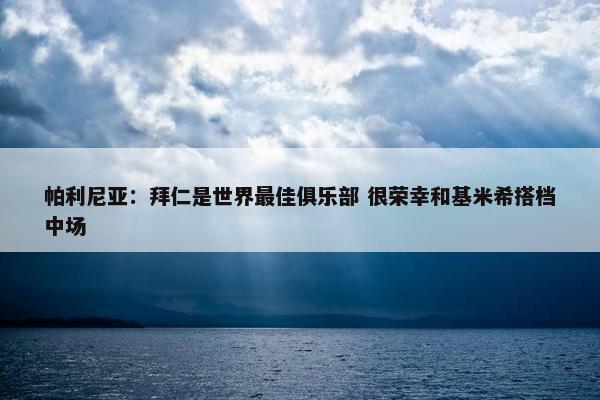 帕利尼亚：拜仁是世界最佳俱乐部 很荣幸和基米希搭档中场